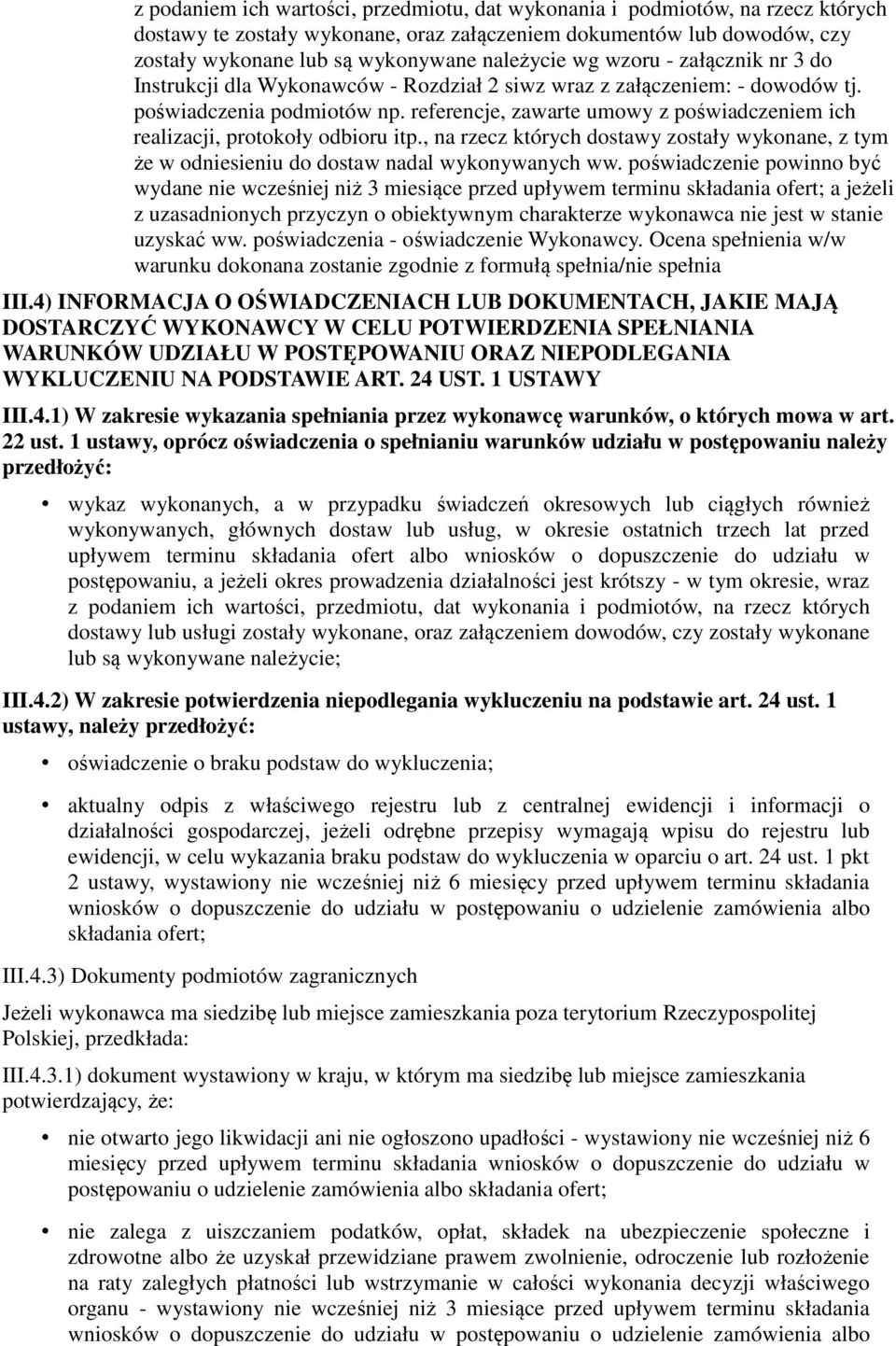 z podaniem ich wartości, przedmiotu, dat wykonania i podmiotów, na rzecz których dostawy te zostały wykonane, oraz załączeniem dokumentów lub dowodów, czy zostały wykonane lub są wykonywane należycie wg wzoru - załącznik nr 3 do Instrukcji dla Wykonawców - Rozdział 2 siwz wraz z załączeniem: - dowodów tj. poświadczenia podmiotów np. referencje, zawarte umowy z poświadczeniem ich realizacji, protokoły odbioru itp., na rzecz których dostawy zostały wykonane, z tym że w odniesieniu do dostaw nadal wykonywanych ww. poświadczenie powinno być wydane nie wcześniej niż 3 miesiące przed upływem terminu składania ofert; a jeżeli z uzasadnionych przyczyn o obiektywnym charakterze wykonawca nie jest w stanie uzyskać ww. poświadczenia - oświadczenie Wykonawcy. Ocena spełnienia w/w warunku dokonana zostanie zgodnie z formułą spełnia/nie spełnia

III.4) INFORMACJA O OŚWIADCZENIACH LUB DOKUMENTACH, JAKIE MAJĄ DOSTARCZYĆ WYKONAWCY W CELU POTWIERDZENIA SPEŁNIANIA WARUNKÓW UDZIAŁU W POSTĘPOWANIU ORAZ NIEPODLEGANIA WYKLUCZENIU NA PODSTAWIE ART. 24 UST. 1 USTAWY

III.4.1) W zakresie wykazania spełniania przez wykonawcę warunków, o których mowa w art. 22 ust. 1 ustawy, oprócz oświadczenia o spełnianiu warunków udziału w postępowaniu należy przedłożyć:

• wykaz wykonanych, a w przypadku świadczeń okresowych lub ciągłych również wykonywanych, głównych dostaw lub usług, w okresie ostatnich trzech lat przed upływem terminu składania ofert albo wniosków o dopuszczenie do udziału w postępowaniu, a jeżeli okres prowadzenia działalności jest krótszy - w tym okresie, wraz z podaniem ich wartości, przedmiotu, dat wykonania i podmiotów, na rzecz których dostawy lub usługi zostały wykonane, oraz załączeniem dowodów, czy zostały wykonane lub są wykonywane należycie;

III.4.2) W zakresie potwierdzenia niepodlegania wykluczeniu na podstawie art. 24 ust. 1 ustawy, należy przedłożyć:

• oświadczenie o braku podstaw do wykluczenia;

• aktualny odpis z właściwego rejestru lub z centralnej ewidencji i informacji o działalności gospodarczej, jeżeli odrębne przepisy wymagają wpisu do rejestru lub ewidencji, w celu wykazania braku podstaw do wykluczenia w oparciu o art. 24 ust. 1 pkt 2 ustawy, wystawiony nie wcześniej niż 6 miesięcy przed upływem terminu składania wniosków o dopuszczenie do udziału w postępowaniu o udzielenie zamówienia albo składania ofert;

III.4.3) Dokumenty podmiotów zagranicznych

Jeżeli wykonawca ma siedzibę lub miejsce zamieszkania poza terytorium Rzeczypospolitej Polskiej, przedkłada:

III.4.3.1) dokument wystawiony w kraju, w którym ma siedzibę lub miejsce zamieszkania potwierdzający, że:

• nie otwarto jego likwidacji ani nie ogłoszono upadłości - wystawiony nie wcześniej niż 6 miesięcy przed upływem terminu składania wniosków o dopuszczenie do udziału w postępowaniu o udzielenie zamówienia albo składania ofert;

• nie zalega z uiszczaniem podatków, opłat, składek na ubezpieczenie społeczne i zdrowotne albo że uzyskał przewidziane prawem zwolnienie, odroczenie lub rozłożenie na raty zaległych płatności lub wstrzymanie w całości wykonania decyzji właściwego organu - wystawiony nie wcześniej niż 3 miesiące przed upływem terminu składania wniosków o dopuszczenie do udziału w postępowaniu o udzielenie zamówienia albo